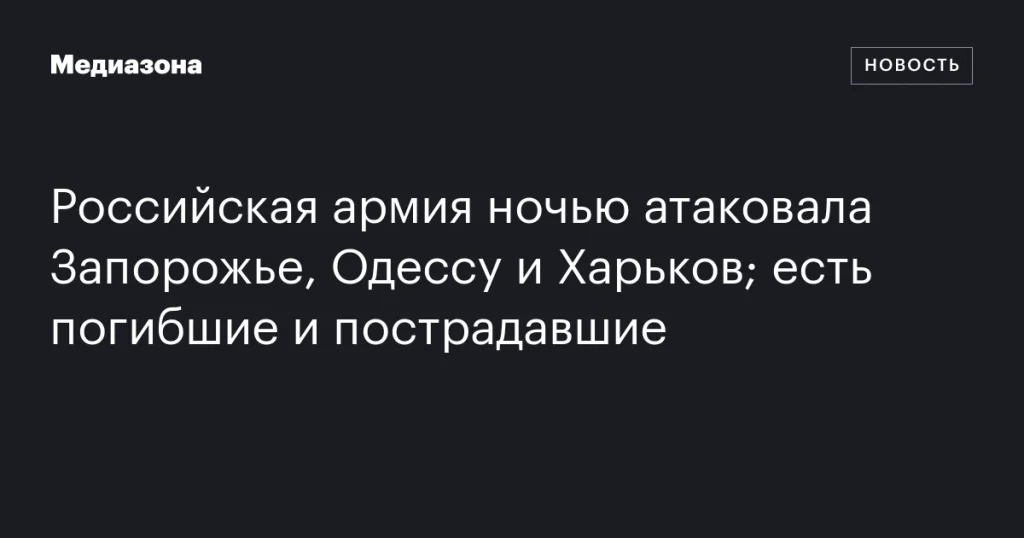 Медиазона

НОВОСТЬ

Российская армия ночью атаковала Запорожье, Одессу и Харьков; есть погибшие и пострадавшие